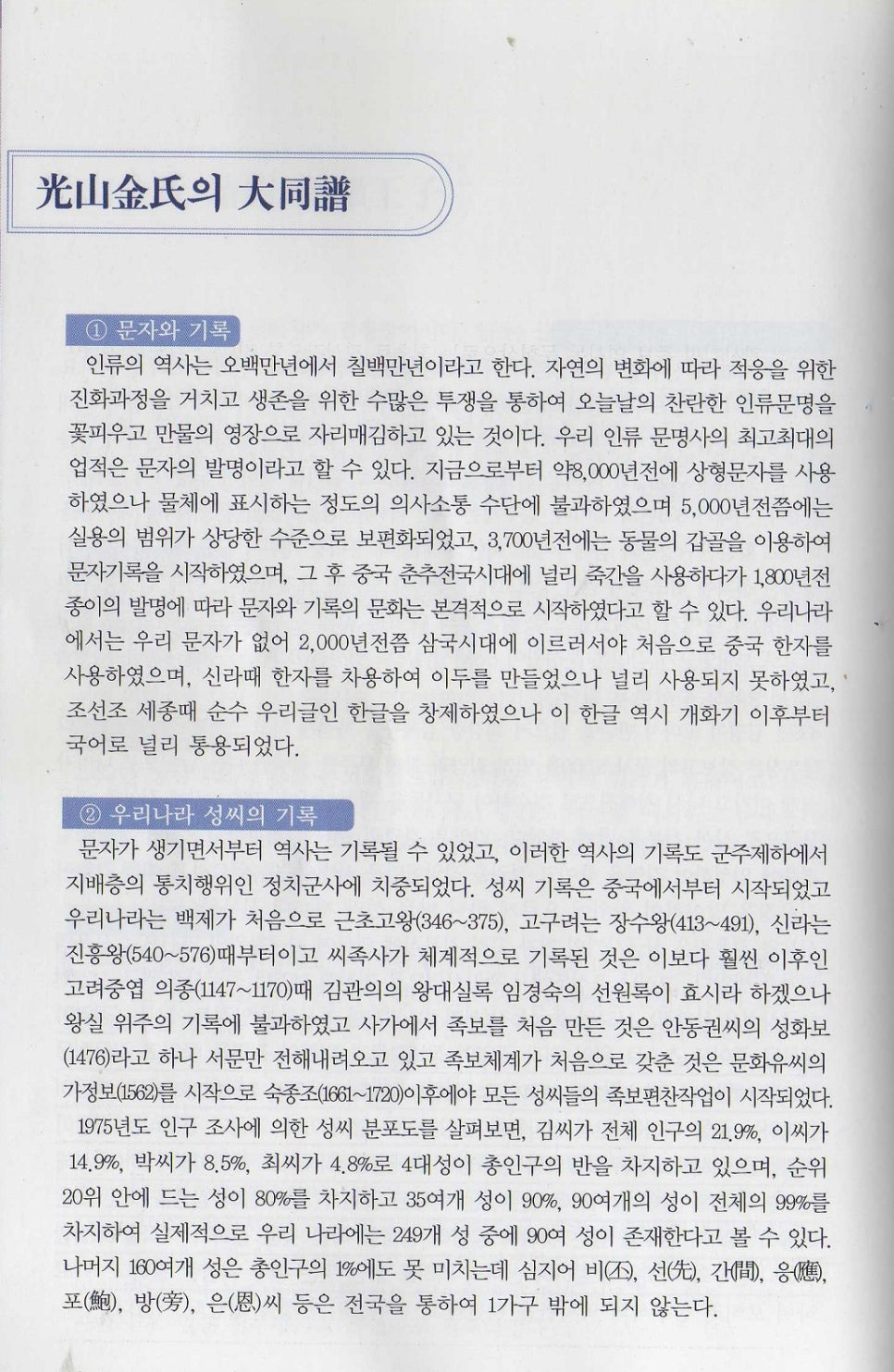 光山金氏의 大同譜

① 문자와 기록

인류의 역사는 오백만년에서 칠백만년이라고 한다. 자연의 변화에 따라 적응을 위한 진화과정을 거치고 생존을 위한 수많은 투쟁을 통하여 오늘날의 찬란한 인류문명을 꽃피우고 만물의 영장으로 자리매김하고 있는 것이다. 우리 인류 문명사의 최고최대의 업적은 문자의 발명이라고 할 수 있다. 지금으로부터 약8,000년전에 상형문자를 사용하였으나 물체에 표시하는 정도의 의사소통 수단에 불과하였으며 5,000년전쯤에는 실용의 범위가 상당한 수준으로 보편화되었고, 3,700년전에는 동물의 갑골을 이용하여 문자기록을 시작하였으며, 그 후 중국 춘추전국시대에 널리 죽간을 사용하다가 1,800년전 종이의 발명에 따라 문자와 기록의 문화는 본격적으로 시작하였다고 할 수 있다. 우리나라에서는 우리 문자가 없어 2,000년전쯤 삼국시대에 이르러서야 처음으로 중국 한자를 사용하였으며, 신라때 한자를 차용하여 이두를 만들었으나 널리 사용되지 못하였고, 조선조 세종때 순수 우리글인 한글을 창제하였으나 이 한글 역시 개화기 이후부터 국어로 널리 통용되었다.

② 우리나라 성씨의 기록

문자가 생기면서부터 역사는 기록될 수 있었고, 이러한 역사의 기록도 군주제하에서 지배층의 통치행위인 정치군사에 치중되었다. 성씨 기록은 중국에서부터 시작되었고 우리나라는 백제가 처음으로 근초고왕(346~375), 고구려는 장수왕(413~491), 신라는 진흥왕(540~576)때부터이고 씨족사가 체계적으로 기록된 것은 이보다 훨씬 이후인 고려중엽 의종(1147~1170)때 김관의의 왕대실록 임경숙의 선원록이 효시라 하겠으나 왕실 위주의 기록에 불과하였고 사가에서 족보를 처음 만든 것은 안동권씨의 성화보(1476)라고 하나 서문만 전해내려오고 있고 족보체계가 처음으로 갖춘 것은 문화유씨의 가정보(1562)를 시작으로 숙종조(1661~1720)이후에야 모든 성씨들의 족보편찬작업이 시작되었다.

1975년도 인구 조사에 의한 성씨 분포도를 살펴보면, 김씨가 전체 인구의 21.9%, 이씨가 14.9%, 박씨가 8.5%, 최씨가 4.8%로 4대성이 총인구의 반을 차지하고 있으며, 순위 20위 안에 드는 성이 80%를 차지하고 35여개 성이 90%, 90여개의 성이 전체의 99%를 차지하여 실제적으로 우리 나라에는 249개 성 중에 90여 성이 존재한다고 볼 수 있다. 나머지 160여개 성은 총인구의 1%에도 못 미치는데 심지어 비(丕), 선(先), 간(間), 응(應), 포(鮑), 방(旁), 은(恩)씨 등은 전국을 통하여 1가구 밖에 되지 않는다.